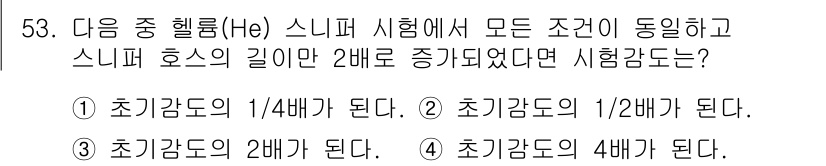 53. 다음 중 헬륨(He) 스니퍼 시험에서 모든 조건이 동일하고 스니퍼 호스의 길이만 2배로 증가되었다면 시험감도는?

① 초기감도의 1/4배가 된다. ② 초기감도의 1/2배가 된다.
③ 초기감도의 2배가 된다. ④ 초기감도의 4배가 된다.